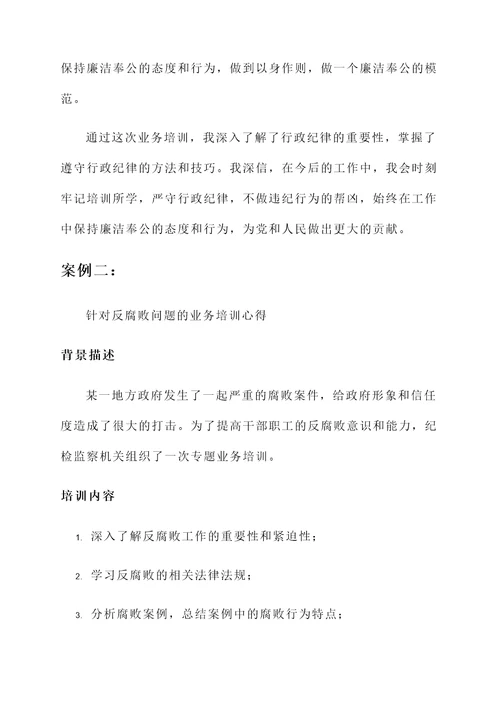 保持廉洁奉公的态度和行为，做到以身作则，做一个廉洁奉公的模范。

通过这次业务培训，我深入了解了行政纪律的重要性，掌握了遵守行政纪律的方法和技巧。我深信，在今后的工作中，我会时刻牢记培训所学，严守行政纪律，不做违纪行为的帮凶，始终在工作中保持廉洁奉公的态度和行为，为党和人民做出更大的贡献。

案例二：

针对反腐败问题的业务培训心得

背景描述

某一地方政府发生了一起严重的腐败案件，给政府形象和信任度造成了很大的打击。为了提高干部职工的反腐败意识和能力，纪检监察机关组织了一次专题业务培训。

培训内容

1. 深入了解反腐败工作的重要性和紧迫性；

2. 学习反腐败的相关法律法规；

3. 分析腐败案例，总结案例中的腐败行为特点；